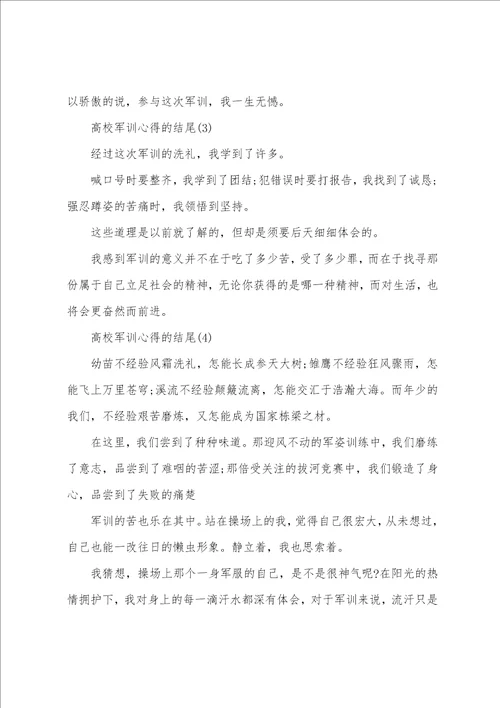 以骄傲的说，参与这次军训，我一生无憾。

高校军训心得的结尾(3)

经过这次军训的洗礼，我学到了许多。

喊口号时要整齐，我学到了团结；犯错误时要打报告，我找到了诚恳；强忍蹲姿的苦痛时，我领悟到坚持。

这些道理是以前就了解的，但却是须要后天细细体会的。

我感到军训的意义并不在于吃了多少苦，受了多少罪，而在于找寻那份属于自己立足社会的精神，无论你获得的是哪一种精神，而对生活，也将会更奋然而前进。

高校军训心得的结尾(4)

幼苗不经验风霜洗礼，怎能长成参天大树；雏鹰不经验狂风骤雨，怎能飞上万里苍穹；溪流不经验颠簸流离，怎能交汇于浩瀚大海。而年少的我们，不经验艰苦磨炼，又怎能成为国家栋梁之材。

在这里，我们尝到了种种味道。那迎风不动的军姿训练中，我们磨练了意志，品尝到了难咽的苦涩；那倍受关注的拔河竞赛中，我们锻造了身心，品尝到了失败的痛楚

军训的苦也乐在其中。站在操场上的我，觉得自己很宏大，从未想过，自己也能一改往日的懒虫形象。静立着，我也思索着。

我猜想，操场上那个一身军服的自己，是不是很神气呢?在阳光的热情拥护下，我对身上的每一滴汗水都深有体会，对于军训来说，流汗只是